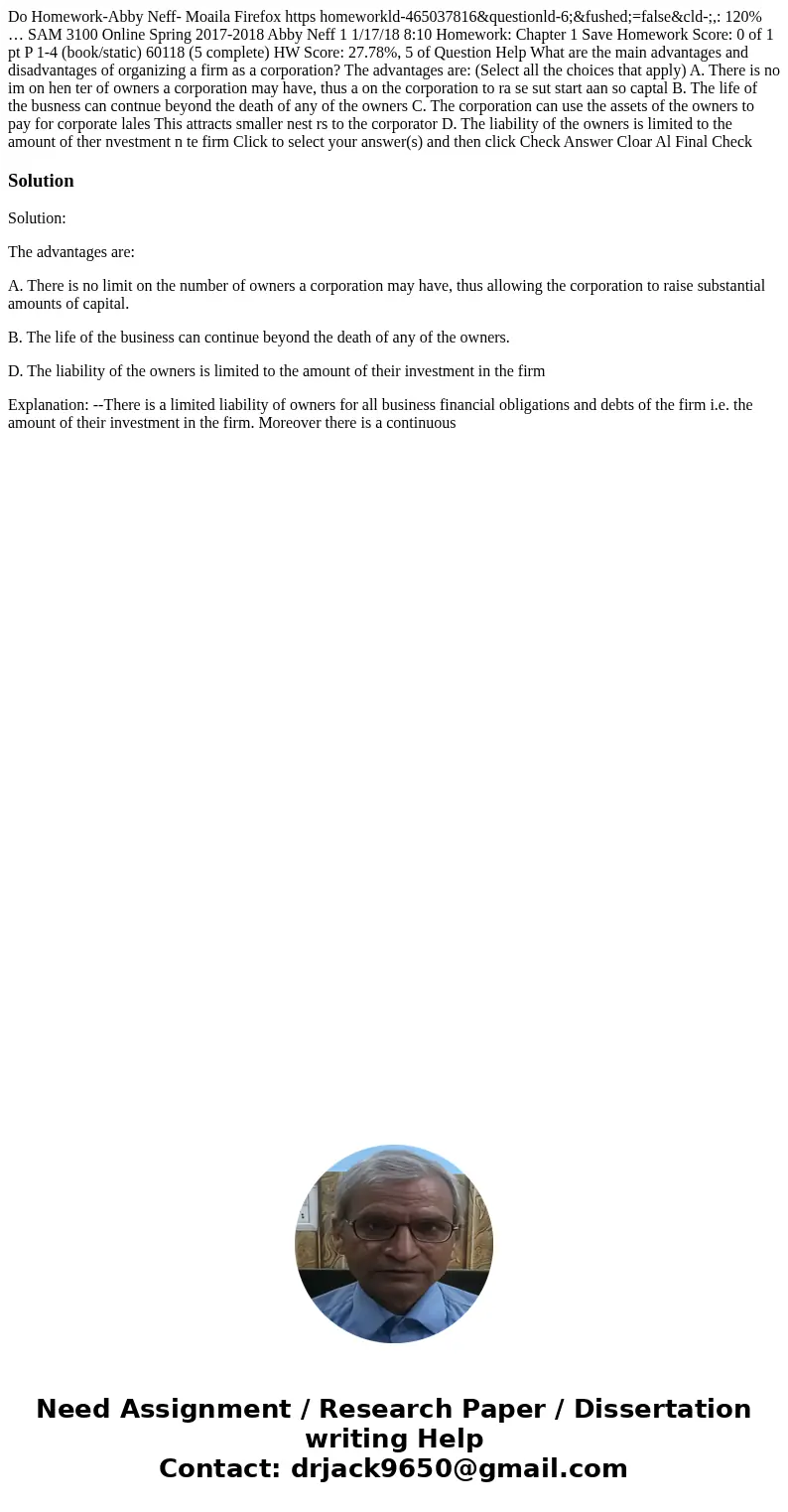 Do Homework-Abby Neff- Moaila Firefox https homeworkld-465037816&questionld-6;&fushed;=false&cld-;,: 120% … SAM 3100 Online Spring 2017-2018 Abby Neff 1 1/17/18 8:10 Homework: Chapter 1 Save Homework Score: 0 of 1 pt P 1-4 (book/static) 60118 (5 complete) HW Score: 27.78%, 5 of Question Help What are the main advantages and disadvantages of organizing a firm as a corporation? The advantages are: (Select all the choices that apply) A. There is no im on hen ter of owners a corporation may have, thus a on the corporation to ra se sut start aan so captal B. The life of the busness can contnue beyond the death of any of the owners C. The corporation can use the assets of the owners to pay for corporate lales This attracts smaller nest rs to the corporator D. The liability of the owners is limited to the amount of ther nvestment n te firm Click to select your answer(s) and then click Check Answer Cloar Al Final Check

Solution

Solution:

The advantages are:

A. There is no limit on the number of owners a corporation may have, thus allowing the corporation to raise substantial amounts of capital.

B. The life of the business can continue beyond the death of any of the owners.

D. The liability of the owners is limited to the amount of their investment in the firm

Explanation: --There is a limited liability of owners for all business financial obligations and debts of the firm i.e. the amount of their investment in the firm. Moreover there is a continuous

Need Assignment / Research Paper / Dissertation writing Help
Contact: drjack9650@gmail.com